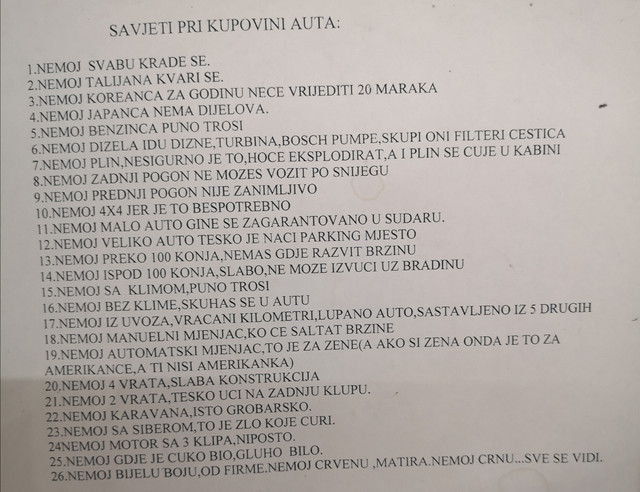 SAVJETI PRI KUPOVINI AUTA:

1.NEMOJ SVABU KRADE SE.
2.NEMOJ TALIJANA KVARI SE.
3.NEMOJ KOREANCA ZA GODINU NECE VRIJEDITI 20 MARAKA
4.NEMOJ JAPANCA NEMA DIJELOVA.
5.NEMOJ BENZINCA PUNO TROSI
6.NEMOJ DIZELA IDU DIZNE,TURBINA,BOSCH PUMPE,SKUPI ONI FILTERI CESTICA
7.NEMOJ PLIN,NESIGURNO JE TO,HOCE EKSPLODIRAT,A I PLIN SE CUJE U KABINI
8.NEMOJ ZADNJI POGON NE MOZES VOZIT PO SNIJEGU
9.NEMOJ PREDNJI POGON NIJE ZANIMLJIVO
10.NEMOJ 4X4 JER JE TO BESPOTREBNO
11.NEMOJ MALO AUTO GINE SE ZAGARANTOVANO U SUDARU.
12.NEMOJ VELIKO AUTO TESKO JE NACI PARKING MJESTO
13.NEMOJ PREKO 100 KONJA,NEMAS GDJE RAZVIT BRZINU
14.NEMOJ ISPOD 100 KONJA,SLABO,NE MOZE IZVUCI UZ BRADINU
15.NEMOJ SA KLIMOM,PUNO TROSI
16.NEMOJ BEZ KLIME,SKUHAS SE U AUTU
17.NEMOJ IZ UVOZA,VRACANI KILOMETRI,LUPANO AUTO,SASTAVLJENO IZ 5 DRUGIH
18.NEMOJ MANUELNI MJENJAC,KO CE SALTAT BRZINE
19.NEMOJ AUTOMATSKI MJENJAC,TO JE ZA ZENE(A AKO SI ZENA ONDA JE TO ZA AMERIKANCE,A TI NISI AMERIKANKA)
20.NEMOJ 4 VRATA,SLABA KONSTRUKCIJA
21.NEMOJ 2 VRATA,TESKO UCI NA ZADNJU KLUPU.
22.NEMOJ KARAVANA,ISTO GROBARSKO.
23.NEMOJ SA SIBEROM,TO JE ZLO KOJE CURI.
24NEMOJ MOTOR SA 3 KLIPA,NIPOSTO.
25.NEMOJ GDJE JE CUKO BIO,GLUHO BILO.
26.NEMOJ BIJELU BOJU,OD FIRME.NEMOJ CRVENU ,MATIRA.NEMOJ CRNU...SVE SE VIDI.